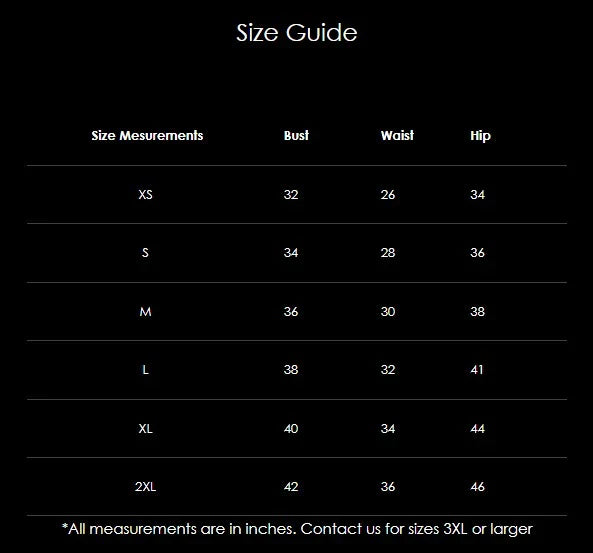 Size Guide

| Size Mesurements | Bust | Waist | Hip |
|---|---|---|---|
| XS | 32 | 26 | 34 |
| S | 34 | 28 | 36 |
| M | 36 | 30 | 38 |
| L | 38 | 32 | 41 |
| XL | 40 | 34 | 44 |
| 2XL | 42 | 36 | 46 |

*All measurements are in inches. Contact us for sizes 3XL or larger